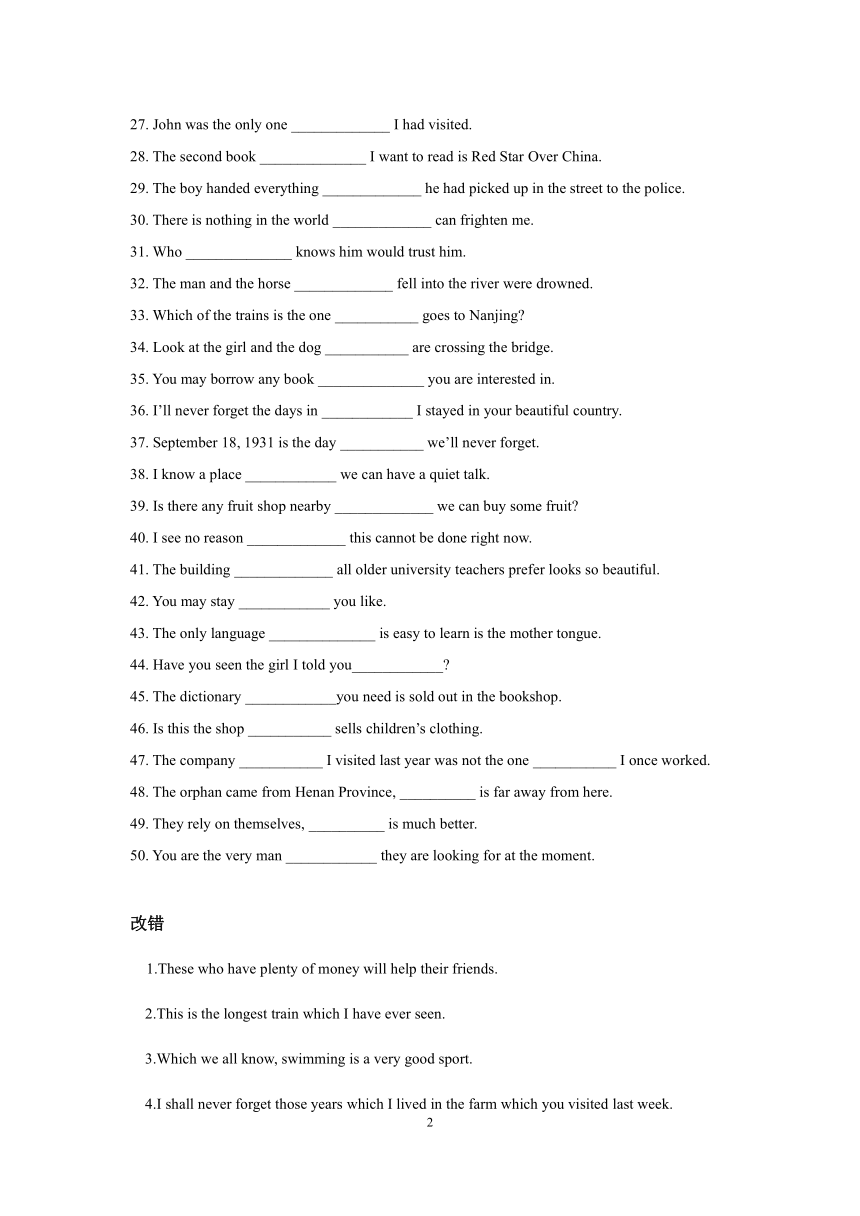 27. John was the only one _____________ I had visited.

28. The second book ______________ I want to read is Red Star Over China.

29. The boy handed everything _____________ he had picked up in the street to the police.

30. There is nothing in the world _____________ can frighten me.

31. Who ______________ knows him would trust him.

32. The man and the horse _____________ fell into the river were drowned.

33. Which of the trains is the one ___________ goes to Nanjing?

34. Look at the girl and the dog ___________ are crossing the bridge.

35. You may borrow any book ______________ you are interested in.

36. I'll never forget the days in ____________ I stayed in your beautiful country.

37. September 18, 1931 is the day ___________ we'll never forget.

38. I know a place ____________ we can have a quiet talk.

39. Is there any fruit shop nearby _____________ we can buy some fruit?

40. I see no reason _____________ this cannot be done right now.

41. The building _____________ all older university teachers prefer looks so beautiful.

42. You may stay ____________ you like.

43. The only language ______________ is easy to learn is the mother tongue.

44. Have you seen the girl I told you____________?

45. The dictionary ____________you need is sold out in the bookshop.

46. Is this the shop ___________ sells children's clothing.

47. The company ___________ I visited last year was not the one ___________ I once worked.

48. The orphan came from Henan Province, __________ is far away from here.

49. They rely on themselves, __________ is much better.

50. You are the very man ____________ they are looking for at the moment.

改错

1.These who have plenty of money will help their friends.

2.This is the longest train which I have ever seen.

3.Which we all know, swimming is a very good sport.

4.I shall never forget those years which I lived in the farm which you visited last week.

2